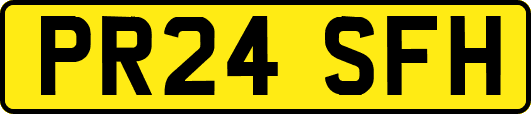 PR24 SFH